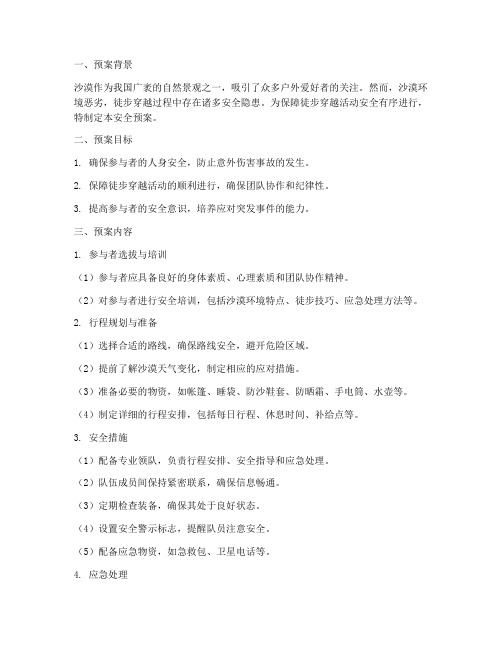 一、预案背景

沙漠作为我国广袤的自然景观之一，吸引了众多户外爱好者的关注。然而，沙漠环境恶劣，徒步穿越过程中存在诸多安全隐患。为保障徒步穿越活动安全有序进行，特制定本安全预案。

二、预案目标

1. 确保参与者的人身安全，防止意外伤害事故的发生。

2. 保障徒步穿越活动的顺利进行，确保团队协作和纪律性。

3. 提高参与者的安全意识，培养应对突发事件的能力。

三、预案内容

1. 参与者选拔与培训

（1）参与者应具备良好的身体素质、心理素质和团队协作精神。

（2）对参与者进行安全培训，包括沙漠环境特点、徒步技巧、应急处理方法等。

2. 行程规划与准备

（1）选择合适的路线，确保路线安全，避开危险区域。

（2）提前了解沙漠天气变化，制定相应的应对措施。

（3）准备必要的物资，如帐篷、睡袋、防沙鞋套、防晒霜、手电筒、水壶等。

（4）制定详细的行程安排，包括每日行程、休息时间、补给点等。

3. 安全措施

（1）配备专业领队，负责行程安排、安全指导和应急处理。

（2）队伍成员间保持紧密联系，确保信息畅通。

（3）定期检查装备，确保其处于良好状态。

（4）设置安全警示标志，提醒队员注意安全。

（5）配备应急物资，如急救包、卫星电话等。

4. 应急处理